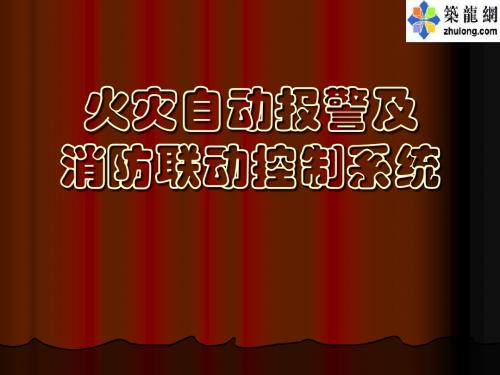 築龍網
zhulong.com

火灾自动报警及
消防联动控制系统